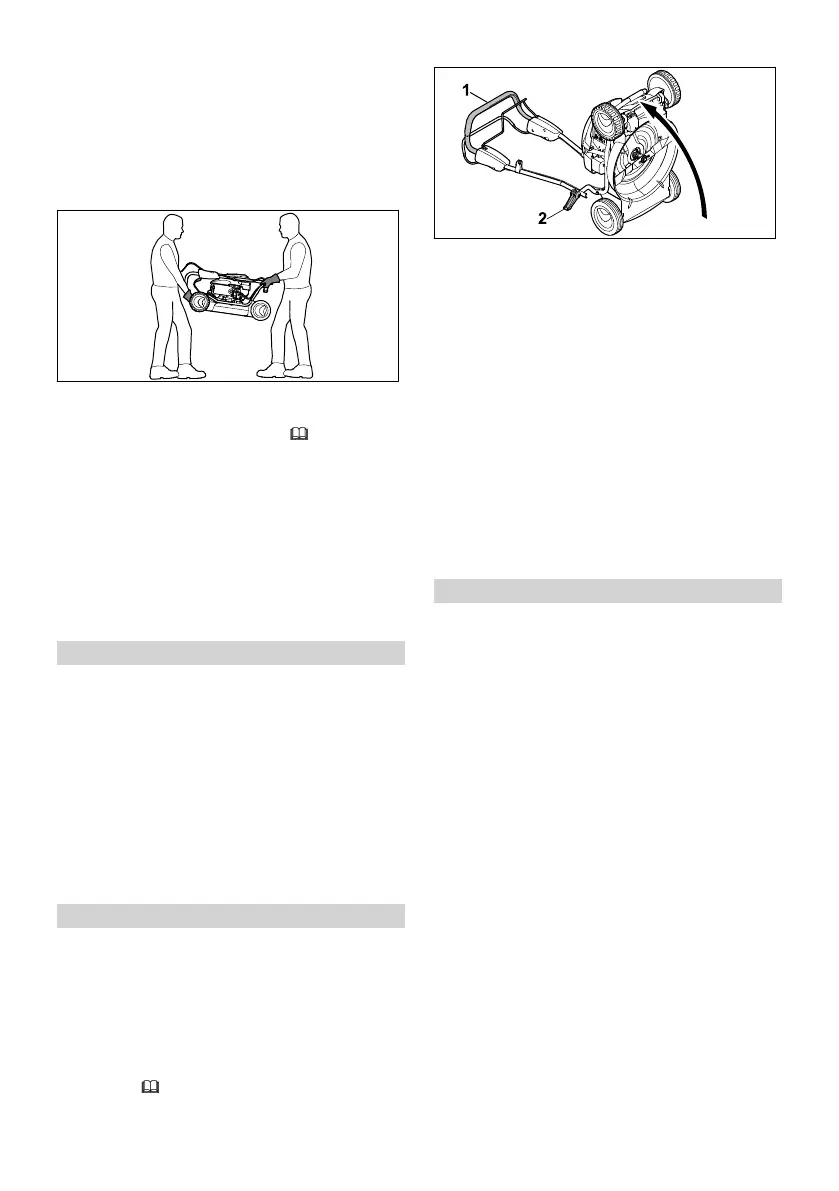 1

2